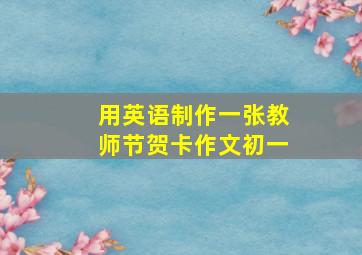 用英语制作一张教师节贺卡作文初一